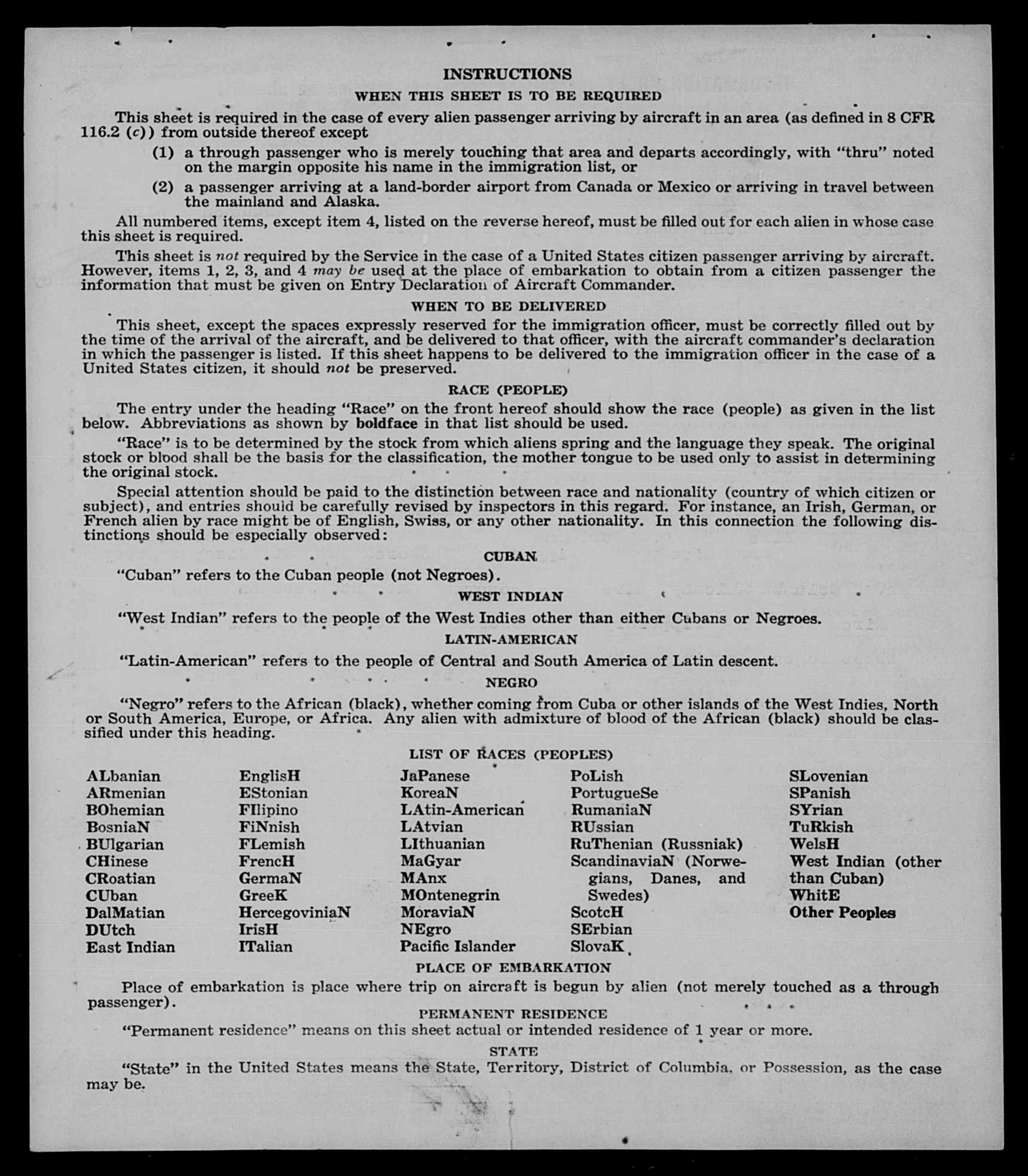 INSTRUCTIONS

WHEN THIS SHEET IS TO BE REQUIRED

This sheet is required in the case of every alien passenger arriving by aircraft in an area (as defined in 8 CFR 116.2 (c)) from outside thereof except

(1) a through passenger who is merely touching that area and departs accordingly, with "thru" noted on the margin opposite his name in the immigration list, or

(2) a passenger arriving at a land-border airport from Canada or Mexico or arriving in travel between the mainland and Alaska.

All numbered items, except item 4, listed on the reverse hereof, must be filled out for each alien in whose case this sheet is required.

This sheet is not required by the Service in the case of a United States citizen passenger arriving by aircraft. However, items 1, 2, 3, and 4 may be used at the place of embarkation to obtain from a citizen passenger the information that must be given on Entry Declaration of Aircraft Commander.

WHEN TO BE DELIVERED

This sheet, except the spaces expressly reserved for the immigration officer, must be correctly filled out by the time of the arrival of the aircraft, and be delivered to that officer, with the aircraft commander's declaration in which the passenger is listed. If this sheet happens to be delivered to the immigration officer in the case of a United States citizen, it should not be preserved.

RACE (PEOPLE)

The entry under the heading "Race" on the front hereof should show the race (people) as given in the list below. Abbreviations as shown by boldface in that list should be used.

"Race" is to be determined by the stock from which aliens spring and the language they speak. The original stock or blood shall be the basis for the classification, the mother tongue to be used only to assist in determining the original stock.

Special attention should be paid to the distinction between race and nationality (country of which citizen or subject), and entries should be carefully revised by inspectors in this regard. For instance, an Irish, German, or French alien by race might be of English, Swiss, or any other nationality. In this connection the following distinctions should be especially observed:

CUBAN

"Cuban" refers to the Cuban people (not Negroes).

WEST INDIAN

"West Indian" refers to the people of the West Indies other than either Cubans or Negroes.

LATIN-AMERICAN

"Latin-American" refers to the people of Central and South America of Latin descent.

NEGRO

"Negro" refers to the African (black), whether coming from Cuba or other islands of the West Indies, North or South America, Europe, or Africa. Any alien with admixture of blood of the African (black) should be classified under this heading.

LIST OF RACES (PEOPLES)

ALbanian
ARmenian
BOhemian
BosniaN
BUlgarian
CHinese
CRoatian
CUban
DalMatian
DUtch
East Indian

EnglisH
EStonian
FIlipino
FiNnish
FLemish
FrencH
GermaN
GreeK
HercegoviniaN
IrisH
ITalian

JaPanese
KoreaN
LAtin-American
LAtvian
LIthuanian
MaGyar
MAnx
MOntenegrin
MoraviaN
NEgro
Pacific Islander

PoLish
PortugueSe
RumaniaN
RUssian
RuThenian (Russniak)
ScandinaviaN (Norwegians, Danes, and Swedes)
ScotcH
SErbian
SlovaK

SLovenian
SPanish
SYrian
TuRkish
WelsH
West Indian (other than Cuban)
WhitE
Other Peoples

PLACE OF EMBARKATION

Place of embarkation is place where trip on aircraft is begun by alien (not merely touched as a through passenger).

PERMANENT RESIDENCE

"Permanent residence" means on this sheet actual or intended residence of 1 year or more.

STATE

"State" in the United States means the State, Territory, District of Columbia, or Possession, as the case may be.